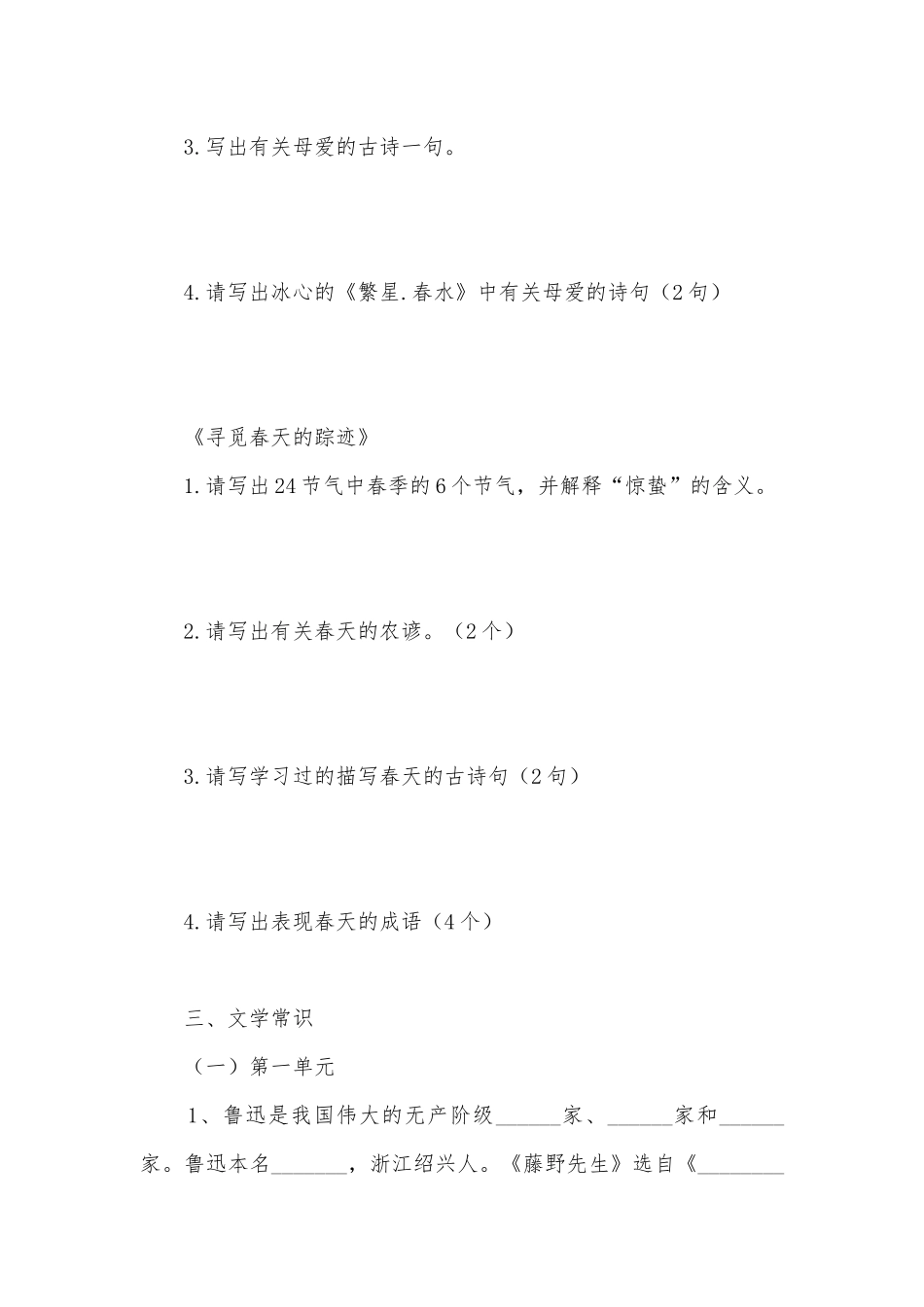 3.写出有关母爱的古诗一句。

4.请写出冰心的《繁星.春水》中有关母爱的诗句（2句）

《寻觅春天的踪迹》

1.请写出24节气中春季的6个节气，并解释“惊蛰”的含义。

2.请写出有关春天的农谚。（2个）

3.请写学习过的描写春天的古诗句（2句）

4.请写出表现春天的成语（4个）

三、文学常识

（一）第一单元

1、鲁迅是我国伟大的无产阶级______家、______家和______家。鲁迅本名_______，浙江绍兴人。《藤野先生》选自《________